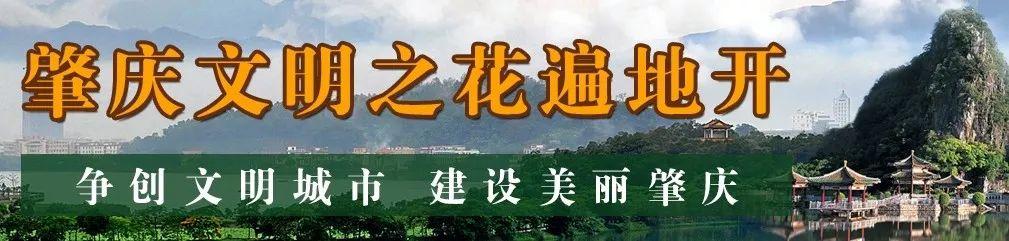 肇庆文明之花遍地开

争创文明城市　建设美丽肇庆